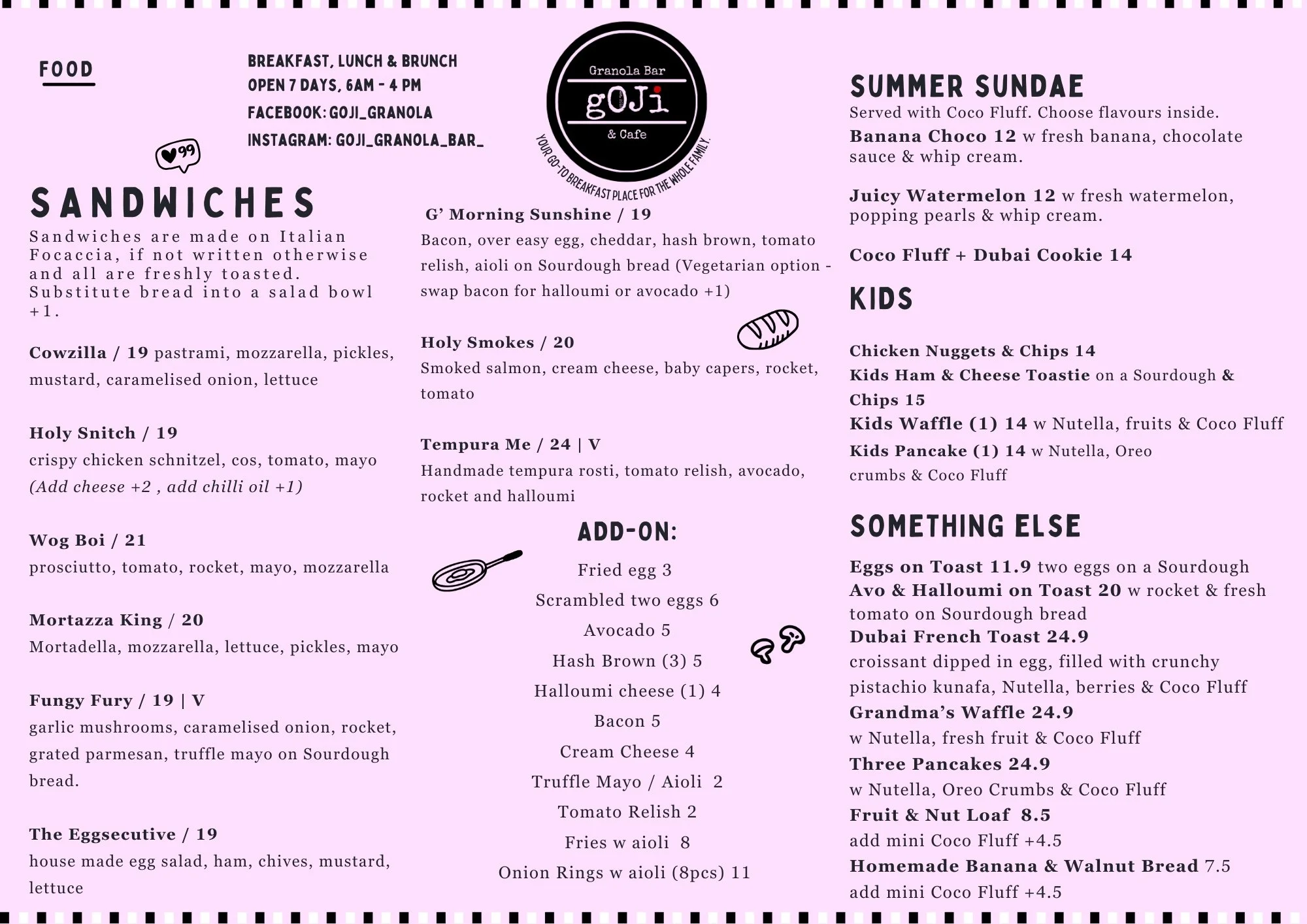 FOOD

BREAKFAST, LUNCH & BRUNCH
OPEN 7 DAYS, 6AM - 4 PM
FACEBOOK: GOJI_GRANOLA
INSTAGRAM: GOJI_GRANOLA_BAR_

Granola Bar
gOJi
& Cafe
YOUR GO-TO BREAKFAST PLACE FOR THE WHOLE FAMILY.

99

SANDWICHES

Sandwiches are made on Italian Focaccia, if not written otherwise and all are freshly toasted. Substitute bread into a salad bowl +1.

Cowzilla / 19 pastrami, mozzarella, pickles, mustard, caramelised onion, lettuce

Holy Snitch / 19
crispy chicken schnitzel, cos, tomato, mayo
(Add cheese +2 , add chilli oil +1)

Wog Boi / 21
prosciutto, tomato, rocket, mayo, mozzarella

Mortazza King / 20
Mortadella, mozzarella, lettuce, pickles, mayo

Fungy Fury / 19 | V
garlic mushrooms, caramelised onion, rocket, grated parmesan, truffle mayo on Sourdough bread.

The Eggsecutive / 19
house made egg salad, ham, chives, mustard, lettuce

G' Morning Sunshine / 19
Bacon, over easy egg, cheddar, hash brown, tomato relish, aioli on Sourdough bread (Vegetarian option - swap bacon for halloumi or avocado +1)

Holy Smokes / 20
Smoked salmon, cream cheese, baby capers, rocket, tomato

Tempura Me / 24 | V
Handmade tempura rosti, tomato relish, avocado, rocket and halloumi

ADD-ON:
Fried egg 3
Scrambled two eggs 6
Avocado 5
Hash Brown (3) 5
Halloumi cheese (1) 4
Bacon 5
Cream Cheese 4
Truffle Mayo / Aioli 2
Tomato Relish 2
Fries w aioli 8
Onion Rings w aioli (8pcs) 11

SUMMER SUNDAE
Served with Coco Fluff. Choose flavours inside.
Banana Choco 12 w fresh banana, chocolate sauce & whip cream.

Juicy Watermelon 12 w fresh watermelon, popping pearls & whip cream.

Coco Fluff + Dubai Cookie 14

KIDS

Chicken Nuggets & Chips 14
Kids Ham & Cheese Toastie on a Sourdough & Chips 15
Kids Waffle (1) 14 w Nutella, fruits & Coco Fluff
Kids Pancake (1) 14 w Nutella, Oreo crumbs & Coco Fluff

SOMETHING ELSE

Eggs on Toast 11.9 two eggs on a Sourdough
Avo & Halloumi on Toast 20 w rocket & fresh tomato on Sourdough bread
Dubai French Toast 24.9
croissant dipped in egg, filled with crunchy pistachio kunafa, Nutella, berries & Coco Fluff
Grandma's Waffle 24.9
w Nutella, fresh fruit & Coco Fluff
Three Pancakes 24.9
w Nutella, Oreo Crumbs & Coco Fluff
Fruit & Nut Loaf 8.5
add mini Coco Fluff +4.5
Homemade Banana & Walnut Bread 7.5
add mini Coco Fluff +4.5